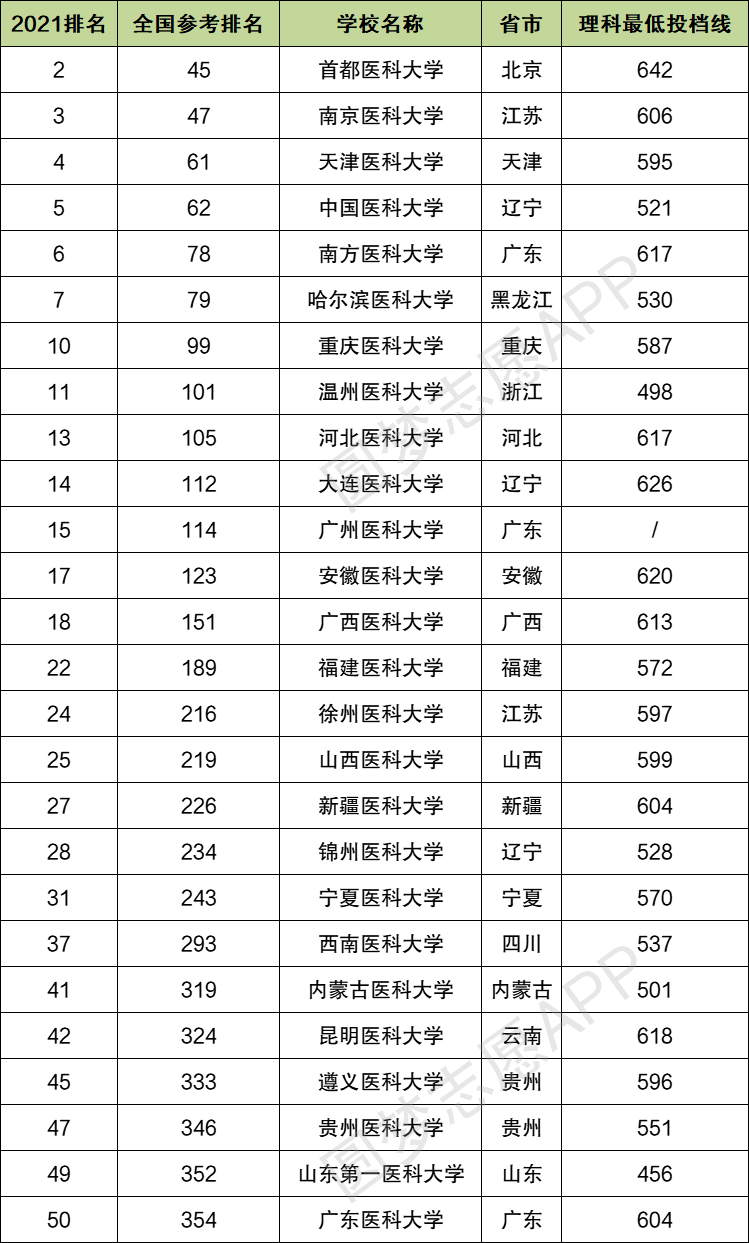 | 2021排名 | 全国参考排名 | 学校名称 | 省市 | 理科最低投档线 |
|---|---|---|---|---|
| 2 | 45 | 首都医科大学 | 北京 | 642 |
| 3 | 47 | 南京医科大学 | 江苏 | 606 |
| 4 | 61 | 天津医科大学 | 天津 | 595 |
| 5 | 62 | 中国医科大学 | 辽宁 | 521 |
| 6 | 78 | 南方医科大学 | 广东 | 617 |
| 7 | 79 | 哈尔滨医科大学 | 黑龙江 | 530 |
| 10 | 99 | 重庆医科大学 | 重庆 | 587 |
| 11 | 101 | 温州医科大学 | 浙江 | 498 |
| 13 | 105 | 河北医科大学 | 河北 | 617 |
| 14 | 112 | 大连医科大学 | 辽宁 | 626 |
| 15 | 114 | 广州医科大学 | 广东 | / |
| 17 | 123 | 安徽医科大学 | 安徽 | 620 |
| 18 | 151 | 广西医科大学 | 广西 | 613 |
| 22 | 189 | 福建医科大学 | 福建 | 572 |
| 24 | 216 | 徐州医科大学 | 江苏 | 597 |
| 25 | 219 | 山西医科大学 | 山西 | 599 |
| 27 | 226 | 新疆医科大学 | 新疆 | 604 |
| 28 | 234 | 锦州医科大学 | 辽宁 | 528 |
| 31 | 243 | 宁夏医科大学 | 宁夏 | 570 |
| 37 | 293 | 西南医科大学 | 四川 | 537 |
| 41 | 319 | 内蒙古医科大学 | 内蒙古 | 501 |
| 42 | 324 | 昆明医科大学 | 云南 | 618 |
| 45 | 333 | 遵义医科大学 | 贵州 | 596 |
| 47 | 346 | 贵州医科大学 | 贵州 | 551 |
| 49 | 352 | 山东第一医科大学 | 山东 | 456 |
| 50 | 354 | 广东医科大学 | 广东 | 604 |

圆梦志愿APP
圆梦志愿APP